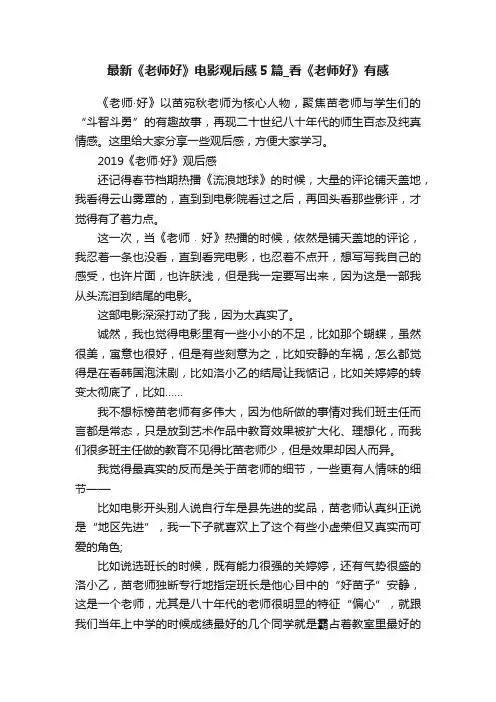 最新《老师好》电影观后感5篇_看《老师好》有感

《老师·好》以苗宛秋老师为核心人物，聚焦苗老师与学生们的“斗智斗勇”的有趣故事，再现二十世纪八十年代的师生百态及纯真情感。这里给大家分享一些观后感，方便大家学习。

2019《老师·好》观后感

还记得春节档期热播《流浪地球》的时候，大量的评论铺天盖地，我看得云山雾罩的，直到到电影院看过之后，再回头看那些影评，才觉得有了着力点。

这一次，当《老师．好》热播的时候，依然是铺天盖地的评论，我忍着一条也没看，直到看完电影，也忍着不点开，想写写我自己的感受，也许片面，也许肤浅，但是我一定要写出来，因为这是一部我从头流泪到结尾的电影。

这部电影深深打动了我，因为太真实了。

诚然，我也觉得电影里有一些小小的不足，比如那个蝴蝶，虽然很美，寓意也很好，但是有些刻意为之，比如安静的车祸，怎么都觉得是在看韩国泡沫剧，比如洛小乙的结局让我惦记，比如关婷婷的转变太彻底了，比如……

我不想标榜苗老师有多伟大，因为他所做的事情对我们班主任而言都是常态，只是放到艺术作品中教育效果被扩大化、理想化，而我们很多班主任做的教育不见得比苗老师少，但是效果却因人而异。

我觉得最真实的反而是关于苗老师的细节，一些更有人情味的细节——

比如电影开头别人说自行车是县先进的奖品，苗老师认真纠正说是“地区先进”，我一下子就喜欢上了这个有些小虚荣但又真实而可爱的角色;

比如说选班长的时候，既有能力很强的关婷婷，还有气势很盛的洛小乙，苗老师独断专行地指定班长是他心目中的“好苗子”安静，这是一个老师，尤其是八十年代的老师很明显的特征“偏心”，就跟我们当年上中学的时候成绩最好的几个同学就是霸占着教室里最好的